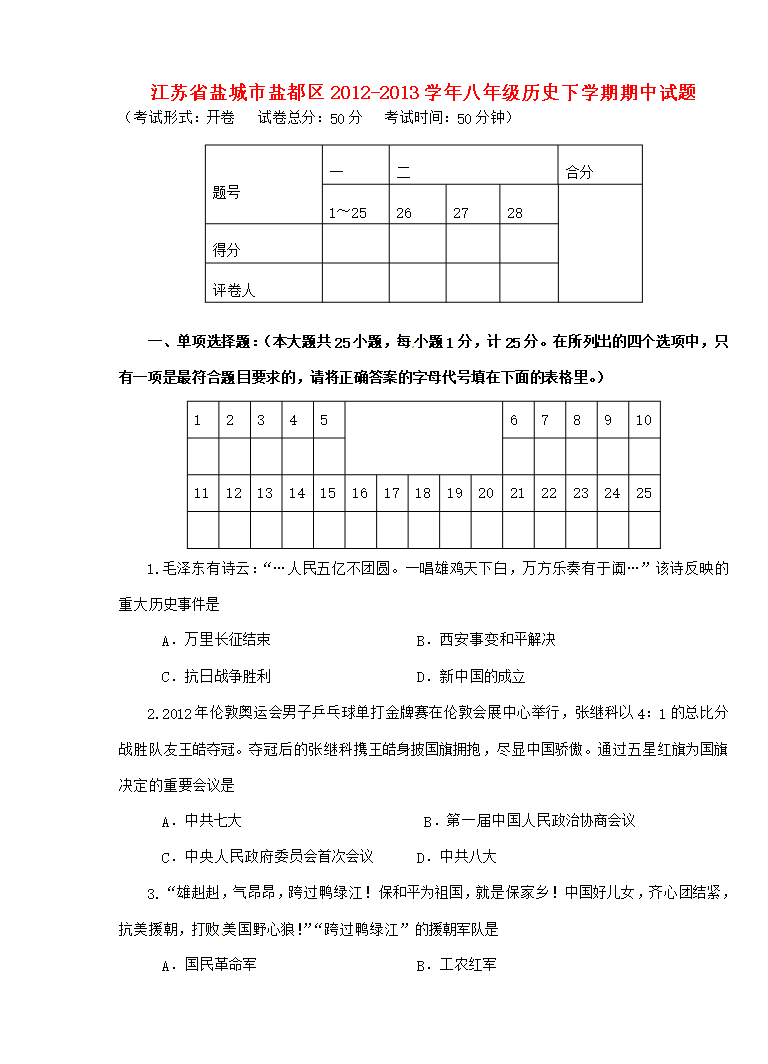 江苏省盐城市盐都区2012-2013学年八年级历史下学期期中试题

（考试形式：开卷 试卷总分：50分 考试时间：50分钟）

| 题号 | 一 | 二 | | | 合分 |
|---|---|---|---|---|---|
| | 1～25 | 26 | 27 | 28 | |
| 得分 | | | | | |
| 评卷人 | | | | | |

一、单项选择题：（本大题共25小题，每小题1分，计25分。在所列出的四个选项中，只有一项是最符合题目要求的，请将正确答案的字母代号填在下面的表格里。）

| 1 | 2 | 3 | 4 | 5 | | | | | | 6 | 7 | 8 | 9 | 10 |
|---|---|---|---|---|---|---|---|---|---|---|---|---|---|---|
| | | | | | | | | | | | | | | |
| 11 | 12 | 13 | 14 | 15 | 16 | 17 | 18 | 19 | 20 | 21 | 22 | 23 | 24 | 25 |
| | | | | | | | | | | | | | | |

1.毛泽东有诗云：“…人民五亿不团圆。一唱雄鸡天下白，万方乐奏有于阗…”该诗反映的重大历史事件是

A．万里长征结束 B．西安事变和平解决

C．抗日战争胜利 D．新中国的成立

2.2012年伦敦奥运会男子乒乓球单打金牌赛在伦敦会展中心举行，张继科以4：1的总比分战胜队友王皓夺冠。夺冠后的张继科携王皓身披国旗拥抱，尽显中国骄傲。通过五星红旗为国旗决定的重要会议是

A．中共七大 B．第一届中国人民政治协商会议

C．中央人民政府委员会首次会议 D．中共八大

3.“雄赳赳，气昂昂，跨过鸭绿江！保和平为祖国，就是保家乡！中国好儿女，齐心团结紧，抗美援朝，打败美国野心狼！”“跨过鸭绿江”的援朝军队是

A．国民革命军 B．工农红军